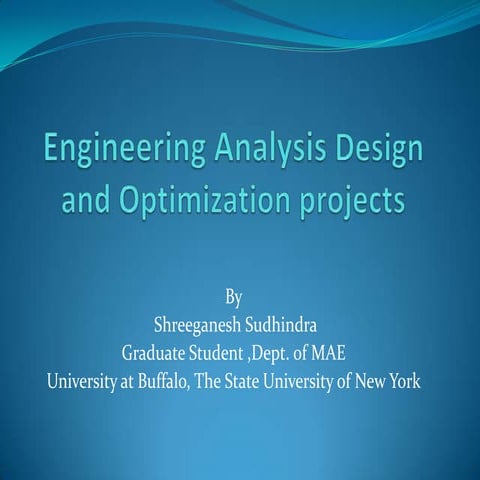 Engineering Analysis Design and Optimization projects

By
Shreeganesh Sudhindra
Graduate Student ,Dept. of MAE
University at Buffalo, The State University of New York